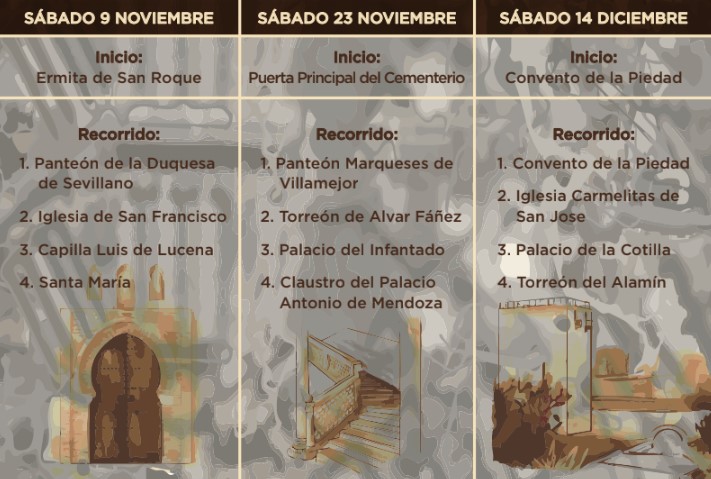 SÁBADO 9 NOVIEMBRE

Inicio:
Ermita de San Roque

Recorrido:
1. Panteón de la Duquesa de Sevillano
2. Iglesia de San Francisco
3. Capilla Luis de Lucena
4. Santa María

SÁBADO 23 NOVIEMBRE

Inicio:
Puerta Principal del Cementerio

Recorrido:
1. Panteón Marqueses de Villamejor
2. Torreón de Alvar Fáñez
3. Palacio del Infantado
4. Claustro del Palacio Antonio de Mendoza

SÁBADO 14 DICIEMBRE

Inicio:
Convento de la Piedad

Recorrido:
1. Convento de la Piedad
2. Iglesia Carmelitas de San Jose
3. Palacio de la Cotilla
4. Torreón del Alamín